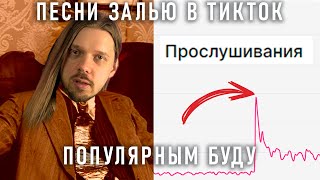 ПЕСНИ ЗАЛЬЮ В ТИКТОК

Прослушивания

ПОПУЛЯРНЫМ БУДУ